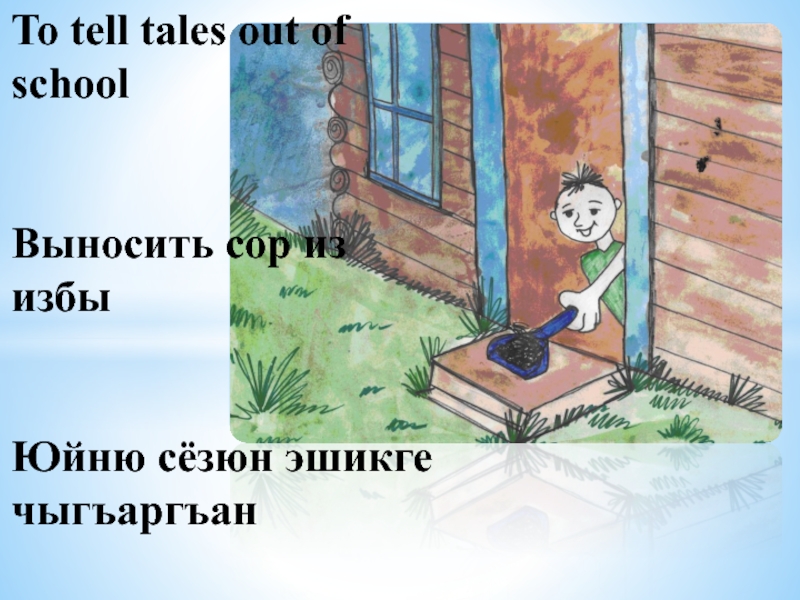 To tell tales out of school

Выносить сор из избы

Юйню сёзюн эшикге чыгъаргъан